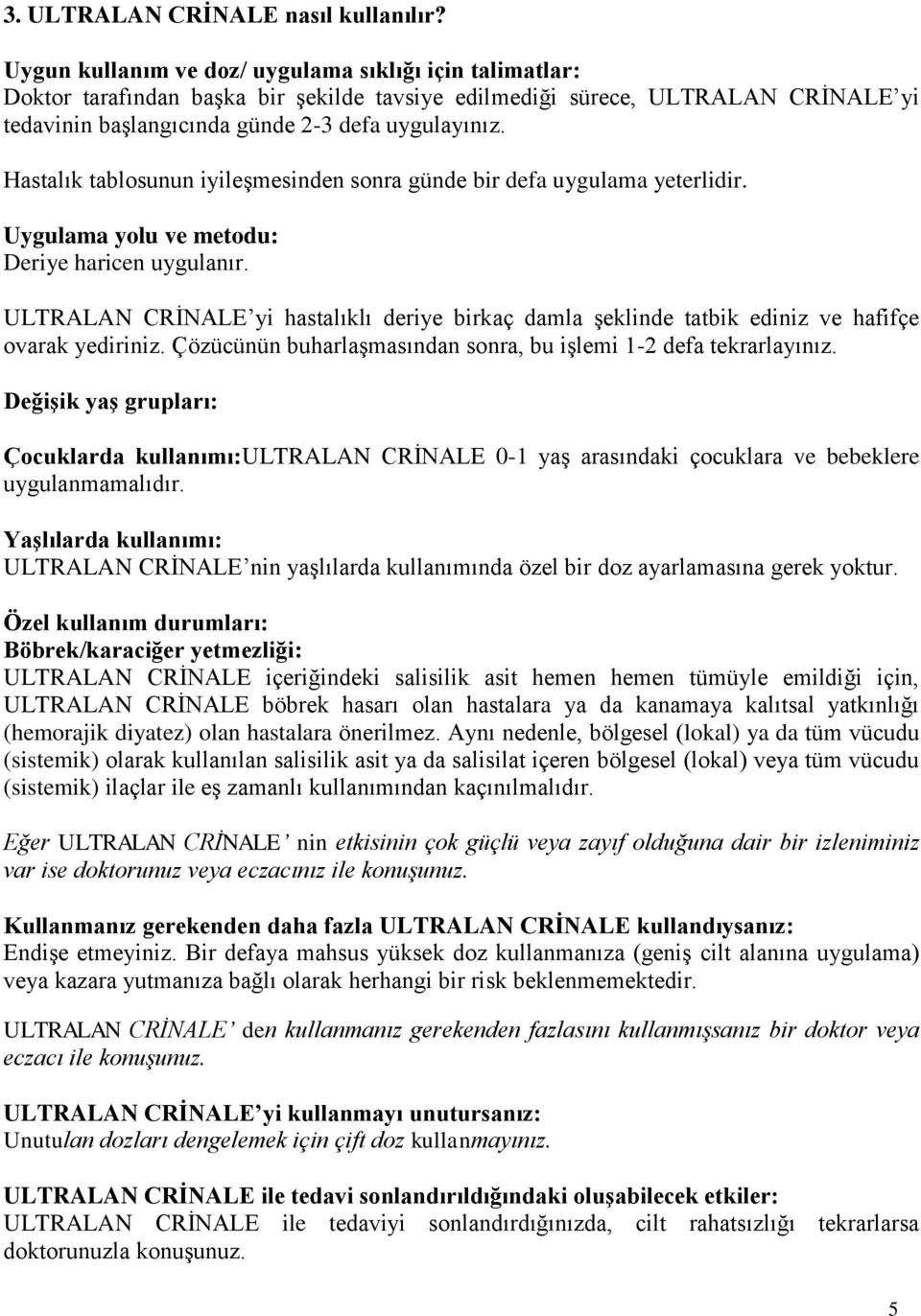 3. ULTRALAN CRİNALE nasıl kullanılır?

Uygun kullanım ve doz/ uygulama sıklığı için talimatlar:
Doktor tarafından başka bir şekilde tavsiye edilmediği sürece, ULTRALAN CRİNALE'yi tedavinin başlangıcında günde 2-3 defa uygulayınız.

Hastalık tablosunun iyileşmesinden sonra günde bir defa uygulama yeterlidir.

Uygulama yolu ve metodu:
Deriye haricen uygulanır.

ULTRALAN CRİNALE'yi hastalıklı deriye birkaç damla şeklinde tatbik ediniz ve hafifçe ovarak yediriniz. Çözücünün buharlaşmasından sonra, bu işlemi 1-2 defa tekrarlayınız.

Değişik yaş grupları:

Çocuklarda kullanımı:ULTRALAN CRİNALE 0-1 yaş arasındaki çocuklara ve bebeklere uygulanmamalıdır.

Yaşlılarda kullanımı:
ULTRALAN CRİNALE'nin yaşlılarda kullanımında özel bir doz ayarlamasına gerek yoktur.

Özel kullanım durumları:
Böbrek/karaciğer yetmezliği:
ULTRALAN CRİNALE içeriğindeki salisilik asit hemen hemen tümüyle emildiği için, ULTRALAN CRİNALE böbrek hasarı olan hastalara ya da kanamaya kalıtsal yatkınlığı (hemorajik diyatez) olan hastalara önerilmez. Aynı nedenle, bölgesel (lokal) ya da tüm vücudu (sistemik) olarak kullanılan salisilik asit ya da salisilat içeren bölgesel (lokal) veya tüm vücudu (sistemik) ilaçlar ile eş zamanlı kullanımından kaçınılmalıdır.

Eğer ULTRALAN CRİNALE' nin etkisinin çok güçlü veya zayıf olduğuna dair bir izleniminiz var ise doktorunuz veya eczacınız ile konuşunuz.

Kullanmanız gerekenden daha fazla ULTRALAN CRİNALE kullandıysanız:
Endişe etmeyiniz. Bir defaya mahsus yüksek doz kullanmanıza (geniş cilt alanına uygulama) veya kazara yutmanıza bağlı olarak herhangi bir risk beklenmemektedir.

ULTRALAN CRİNALE' den kullanmanız gerekenden fazlasını kullanmışsanız bir doktor veya eczacı ile konuşunuz.

ULTRALAN CRİNALE'yi kullanmayı unutursanız:
Unutulan dozları dengelemek için çift doz kullanmayınız.

ULTRALAN CRİNALE ile tedavi sonlandırıldığındaki oluşabilecek etkiler:
ULTRALAN CRİNALE ile tedaviyi sonlandırdığınızda, cilt rahatsızlığı tekrarlarsa doktorunuzla konuşunuz.

5